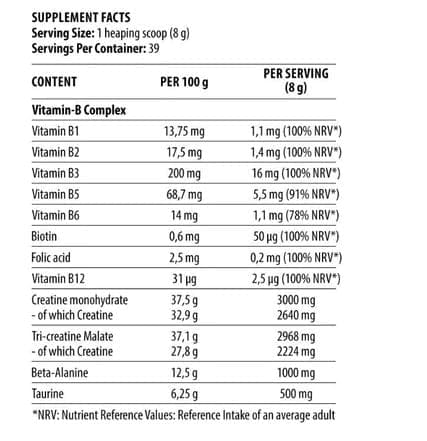 SUPPLEMENT FACTS
Serving Size: 1 heaping scoop (8 g)
Servings Per Container: 39

| CONTENT | PER 100 g | PER SERVING (8 g) |
|---|---|---|
| Vitamin-B Complex | | |
| Vitamin B1 | 13,75 mg | 1,1 mg (100% NRV*) |
| Vitamin B2 | 17,5 mg | 1,4 mg (100% NRV*) |
| Vitamin B3 | 200 mg | 16 mg (100% NRV*) |
| Vitamin B5 | 68,7 mg | 5,5 mg (91% NRV*) |
| Vitamin B6 | 14 mg | 1,1 mg (78% NRV*) |
| Biotin | 0,6 mg | 50 µg (100% NRV*) |
| Folic acid | 2,5 mg | 0,2 mg (100% NRV*) |
| Vitamin B12 | 31 µg | 2,5 µg (100% NRV*) |
| Creatine monohydrate - of which Creatine | 37,5 g 32,9 g | 3000 mg 2640 mg |
| Tri-creatine Malate - of which Creatine | 37,1 g 27,8 g | 2968 mg 2224 mg |
| Beta-Alanine | 12,5 g | 1000 mg |
| Taurine | 6,25 g | 500 mg |

*NRV: Nutrient Reference Values: Reference Intake of an average adult